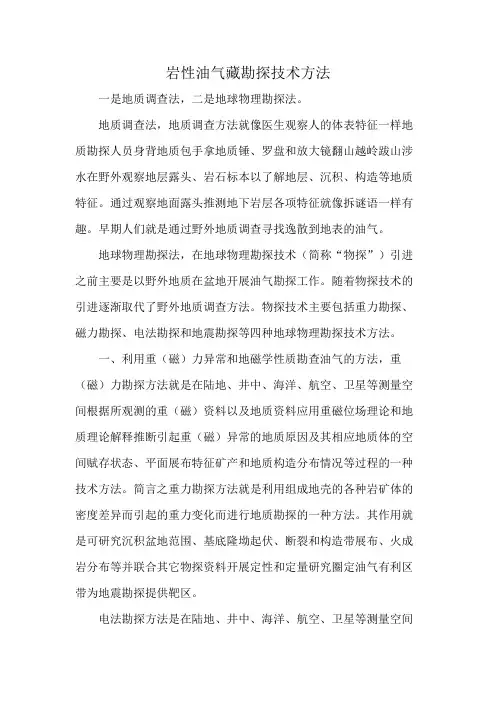 岩性油气藏勘探技术方法

一是地质调查法，二是地球物理勘探法。

地质调查法，地质调查方法就像医生观察人的体表特征一样地质勘探人员身背地质包手拿地质锤、罗盘和放大镜翻山越岭跋山涉水在野外观察地层露头、岩石标本以了解地层、沉积、构造等地质特征。通过观察地面露头推测地下岩层各项特征就像拆谜语一样有趣。早期人们就是通过野外地质调查寻找逸散到地表的油气。

地球物理勘探法，在地球物理勘探技术（简称“物探”）引进之前主要是以野外地质在盆地开展油气勘探工作。随着物探技术的引进逐渐取代了野外地质调查方法。物探技术主要包括重力勘探、磁力勘探、电法勘探和地震勘探等四种地球物理勘探技术方法。

一、利用重（磁）力异常和地磁学性质勘查油气的方法，重（磁）力勘探方法就是在陆地、井中、海洋、航空、卫星等测量空间根据所观测的重（磁）资料以及地质资料应用重磁位场理论和地质理论解释推断引起重（磁）异常的地质原因及其相应地质体的空间赋存状态、平面展布特征矿产和地质构造分布情况等过程的一种技术方法。简言之重力勘探方法就是利用组成地壳的各种岩矿体的密度差异而引起的重力变化而进行地质勘探的一种方法。其作用就是可研究沉积盆地范围、基底隆坳起伏、断裂和构造带展布、火成岩分布等并联合其它物探资料开展定性和定量研究圈定油气有利区带为地震勘探提供靶区。

电法勘探方法是在陆地、井中、海洋、航空、卫星等测量空间